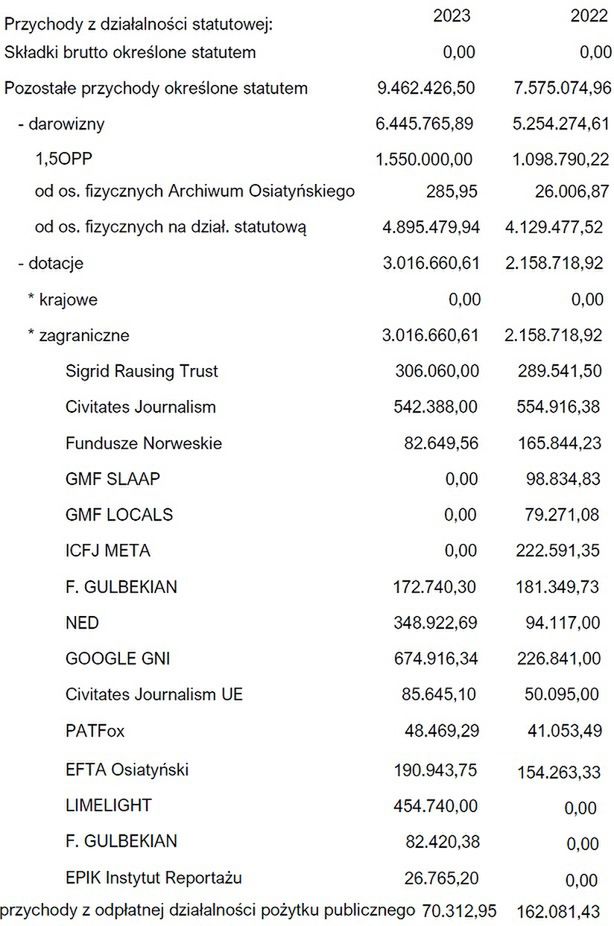 | Przychody z działalności statutowej: | 2023 | 2022 |
|---|---|---|
| Składki brutto określone statutem | 0,00 | 0,00 |
| Pozostałe przychody określone statutem | 9.462.426,50 | 7.575.074,96 |
| - darowizny | 6.445.765,89 | 5.254.274,61 |
| 1,5OPP | 1.550.000,00 | 1.098.790,22 |
| od os. fizycznych Archiwum Osiatyńskiego | 285,95 | 26.006,87 |
| od os. fizycznych na dział. statutową | 4.895.479,94 | 4.129.477,52 |
| - dotacje | 3.016.660,61 | 2.158.718,92 |
| * krajowe | 0,00 | 0,00 |
| * zagraniczne | 3.016.660,61 | 2.158.718,92 |
| Sigrid Rausing Trust | 306.060,00 | 289.541,50 |
| Civitates Journalism | 542.388,00 | 554.916,38 |
| Fundusze Norweskie | 82.649,56 | 165.844,23 |
| GMF SLAAP | 0,00 | 98.834,83 |
| GMF LOCALS | 0,00 | 79.271,08 |
| ICFJ META | 0,00 | 222.591,35 |
| F. GULBEKIAN | 172.740,30 | 181.349,73 |
| NED | 348.922,69 | 94.117,00 |
| GOOGLE GNI | 674.916,34 | 226.841,00 |
| Civitates Journalism UE | 85.645,10 | 50.095,00 |
| PATFox | 48.469,29 | 41.053,49 |
| EFTA Osiatyński | 190.943,75 | 154.263,33 |
| LIMELIGHT | 454.740,00 | 0,00 |
| F. GULBEKIAN | 82.420,38 | 0,00 |
| EPIK Instytut Reportażu | 26.765,20 | 0,00 |
| przychody z odpłatnej działalności pożytku publicznego | 70.312,95 | 162.081,43 |